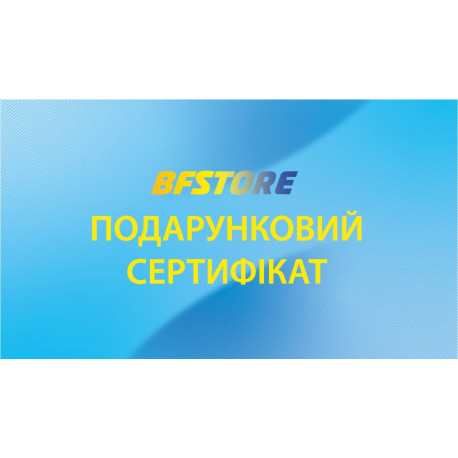 BFSTORE
ПОДАРУНКОВИЙ
СЕРТИФІКАТ